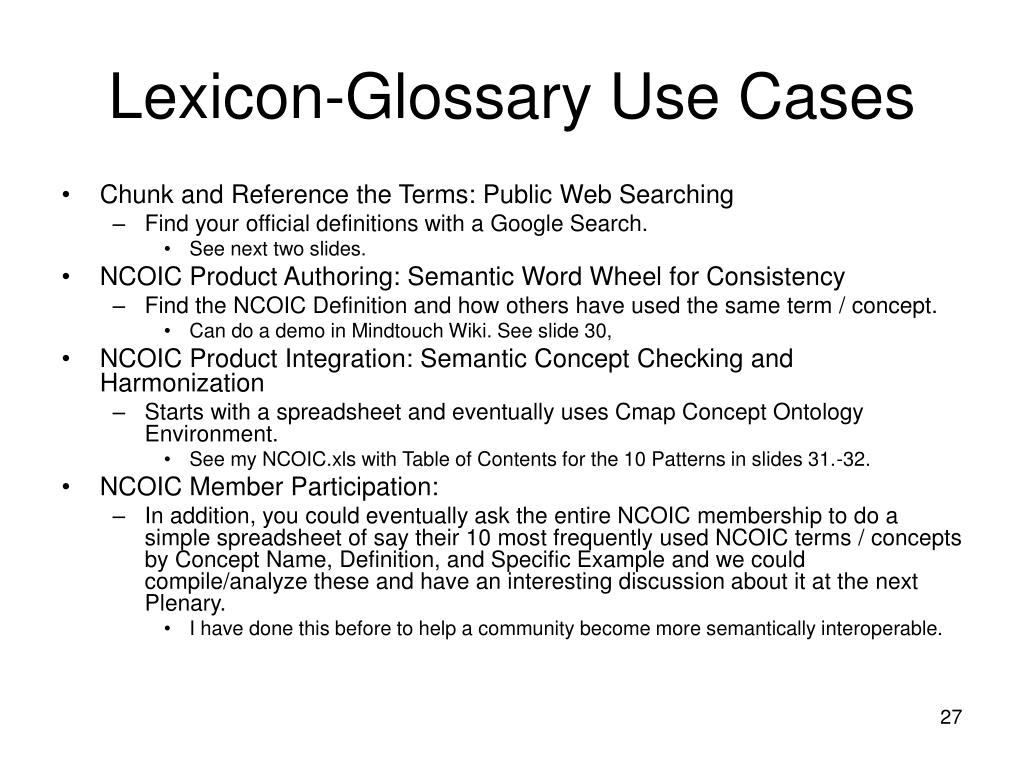 Lexicon-Glossary Use Cases

• Chunk and Reference the Terms: Public Web Searching
  – Find your official definitions with a Google Search.
    • See next two slides.
• NCOIC Product Authoring: Semantic Word Wheel for Consistency
  – Find the NCOIC Definition and how others have used the same term / concept.
    • Can do a demo in Mindtouch Wiki. See slide 30,
• NCOIC Product Integration: Semantic Concept Checking and Harmonization
  – Starts with a spreadsheet and eventually uses Cmap Concept Ontology Environment.
    • See my NCOIC.xls with Table of Contents for the 10 Patterns in slides 31.-32.
• NCOIC Member Participation:
  – In addition, you could eventually ask the entire NCOIC membership to do a simple spreadsheet of say their 10 most frequently used NCOIC terms / concepts by Concept Name, Definition, and Specific Example and we could compile/analyze these and have an interesting discussion about it at the next Plenary.
    • I have done this before to help a community become more semantically interoperable.

27